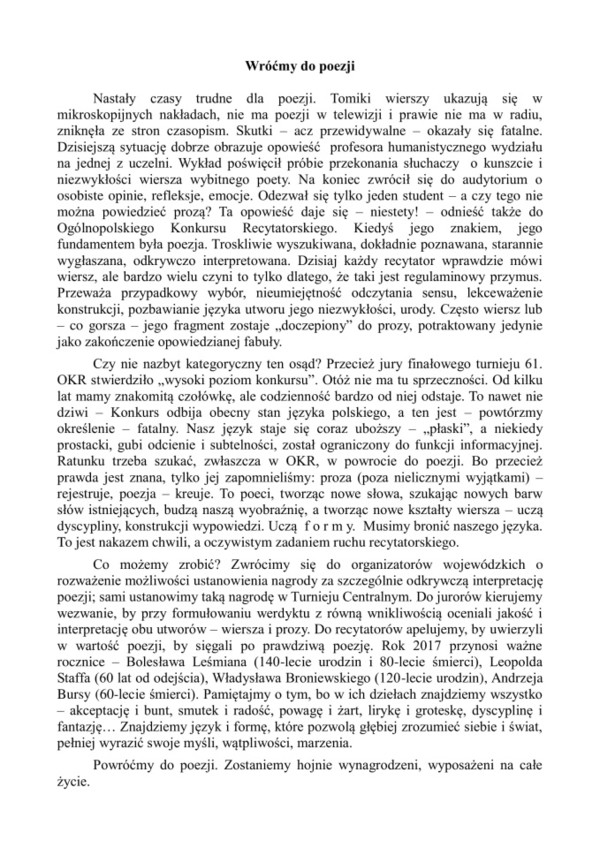 Wróćmy do poezji

Nastały czasy trudne dla poezji. Tomiki wierszy ukazują się w mikroskopijnych nakładach, nie ma poezji w telewizji i prawie nie ma w radiu, zniknęła ze stron czasopism. Skutki – acz przewidywalne – okazały się fatalne. Dzisiejszą sytuację dobrze obrazuje opowieść profesora humanistycznego wydziału na jednej z uczelni. Wykład poświęcił próbie przekonania słuchaczy o kunszcie i niezwykłości wiersza wybitnego poety. Na koniec zwrócił się do audytorium o osobiste opinie, refleksje, emocje. Odezwał się tylko jeden student – a czy tego nie można powiedzieć prozą? Ta opowieść daje się – niestety! – odnieść także do Ogólnopolskiego Konkursu Recytatorskiego. Kiedyś jego znakiem, jego fundamentem była poezja. Troskliwie wyszukiwana, dokładnie poznawana, starannie wygłaszana, odkrywczo interpretowana. Dzisiaj każdy recytator wprawdzie mówi wiersz, ale bardzo wielu czyni to tylko dlatego, że taki jest regulaminowy przymus. Przeważa przypadkowy wybór, nieumiejętność odczytania sensu, lekceważenie konstrukcji, pozbawianie języka utworu jego niezwykłości, urody. Często wiersz lub – co gorsza – jego fragment zostaje „doczepiony" do prozy, potraktowany jedynie jako zakończenie opowiedzianej fabuły.

Czy nie nazbyt kategoryczny ten osąd? Przecież jury finałowego turnieju 61. OKR stwierdziło „wysoki poziom konkursu". Otóż nie ma tu sprzeczności. Od kilku lat mamy znakomitą czołówkę, ale codzienność bardzo od niej odstaje. To nawet nie dziwi – Konkurs odbija obecny stan języka polskiego, a ten jest – powtórzmy określenie – fatalny. Nasz język staje się coraz uboższy – „płaski", a niekiedy prostacki, gubi odcienie i subtelności, został ograniczony do funkcji informacyjnej. Ratunku trzeba szukać, zwłaszcza w OKR, w powrocie do poezji. Bo przecież prawda jest znana, tylko jej zapomnieliśmy: proza (poza nielicznymi wyjątkami) – rejestruje, poezja – kreuje. To poeci, tworząc nowe słowa, szukając nowych barw słów istniejących, budzą naszą wyobraźnię, a tworząc nowe kształty wiersza – uczą dyscypliny, konstrukcji wypowiedzi. Uczą f o r m y. Musimy bronić naszego języka. To jest nakazem chwili, a oczywistym zadaniem ruchu recytatorskiego.

Co możemy zrobić? Zwrócimy się do organizatorów wojewódzkich o rozważenie możliwości ustanowienia nagrody za szczególnie odkrywczą interpretację poezji; sami ustanowimy taką nagrodę w Turnieju Centralnym. Do jurorów kierujemy wezwanie, by przy formułowaniu werdyktu z równą wnikliwością oceniali jakość i interpretację obu utworów – wiersza i prozy. Do recytatorów apelujemy, by uwierzyli w wartość poezji, by sięgali po prawdziwą poezję. Rok 2017 przynosi ważne rocznice – Bolesława Leśmiana (140-lecie urodzin i 80-lecie śmierci), Leopolda Staffa (60 lat od odejścia), Władysława Broniewskiego (120-lecie urodzin), Andrzeja Bursy (60-lecie śmierci). Pamiętajmy o tym, bo w ich dziełach znajdziemy wszystko – akceptację i bunt, smutek i radość, powagę i żart, lirykę i groteskę, dyscyplinę i fantazję… Znajdziemy język i formę, które pozwolą głębiej zrozumieć siebie i świat, pełniej wyrazić swoje myśli, wątpliwości, marzenia.

Powróćmy do poezji. Zostaniemy hojnie wynagrodzeni, wyposażeni na całe życie.